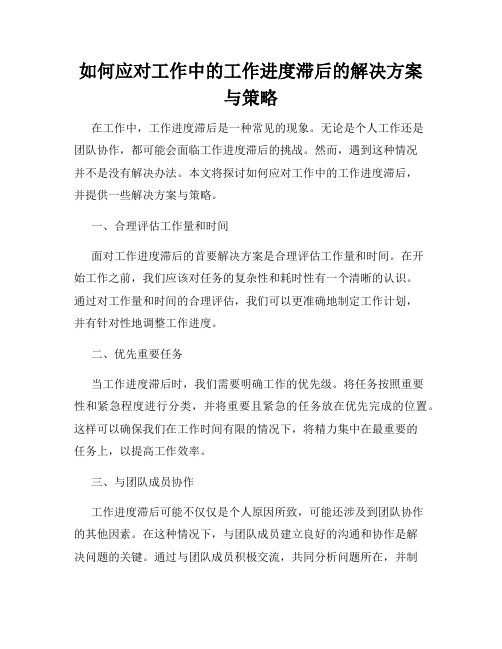 如何应对工作中的工作进度滞后的解决方案与策略

在工作中，工作进度滞后是一种常见的现象。无论是个人工作还是团队协作，都可能会面临工作进度滞后的挑战。然而，遇到这种情况并不是没有解决办法。本文将探讨如何应对工作中的工作进度滞后，并提供一些解决方案与策略。

一、合理评估工作量和时间

面对工作进度滞后的首要解决方案是合理评估工作量和时间。在开始工作之前，我们应该对任务的复杂性和耗时性有一个清晰的认识。通过对工作量和时间的合理评估，我们可以更准确地制定工作计划，并有针对性地调整工作进度。

二、优先重要任务

当工作进度滞后时，我们需要明确工作的优先级。将任务按照重要性和紧急程度进行分类，并将重要且紧急的任务放在优先完成的位置。这样可以确保我们在工作时间有限的情况下，将精力集中在最重要的任务上，以提高工作效率。

三、与团队成员协作

工作进度滞后可能不仅仅是个人原因所致，可能还涉及到团队协作的其他因素。在这种情况下，与团队成员建立良好的沟通和协作是解决问题的关键。通过与团队成员积极交流，共同分析问题所在，并制